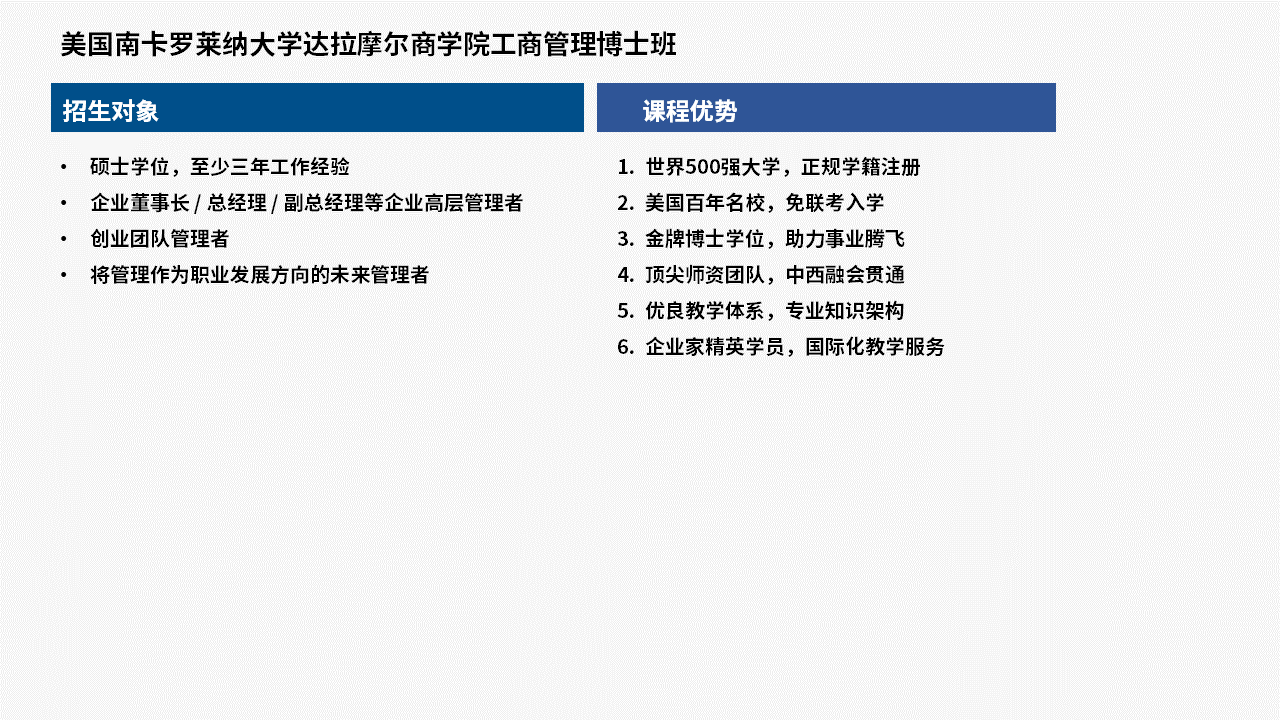 美国南卡罗莱纳大学达拉摩尔商学院工商管理博士班

招生对象

• 硕士学位，至少三年工作经验
• 企业董事长 / 总经理 / 副总经理等企业高层管理者
• 创业团队管理者
• 将管理作为职业发展方向的未来管理者

课程优势

1. 世界500强大学，正规学籍注册
2. 美国百年名校，免联考入学
3. 金牌博士学位，助力事业腾飞
4. 顶尖师资团队，中西融会贯通
5. 优良教学体系，专业知识架构
6. 企业家精英学员，国际化教学服务